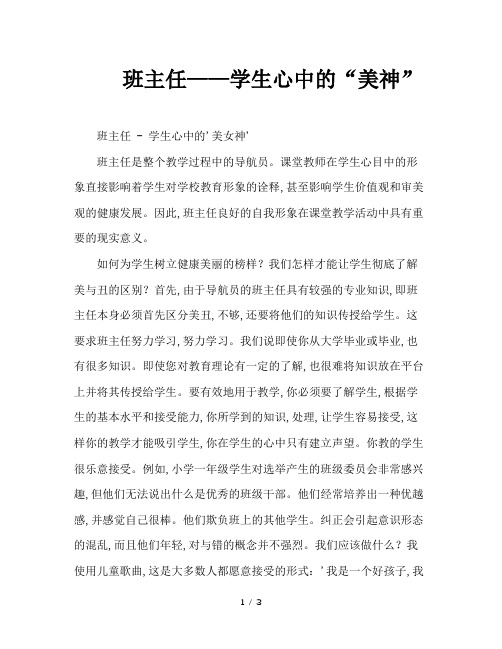 班主任——学生心中的“美神”

班主任 - 学生心中的'美女神'

班主任是整个教学过程中的导航员。课堂教师在学生心目中的形象直接影响着学生对学校教育形象的诠释,甚至影响学生价值观和审美观的健康发展。因此,班主任良好的自我形象在课堂教学活动中具有重要的现实意义。

如何为学生树立健康美丽的榜样?我们怎样才能让学生彻底了解美与丑的区别?首先,由于导航员的班主任具有较强的专业知识,即班主任本身必须首先区分美丑,不够,还要将他们的知识传授给学生。这要求班主任努力学习,努力学习。我们说即使你从大学毕业或毕业,也有很多知识。即使您对教育理论有一定的了解,也很难将知识放在平台上并将其传授给学生。要有效地用于教学,你必须要了解学生,根据学生的基本水平和接受能力,你所学到的知识,处理,让学生容易接受,这样你的教学才能吸引学生,你在学生的心中只有建立声望。你教的学生很乐意接受。例如,小学一年级学生对选举产生的班级委员会非常感兴趣,但他们无法说出什么是优秀的班级干部。他们经常培养出一种优越感,并感觉自己很棒。他们欺负班上的其他学生。纠正会引起意识形态的混乱,而且他们年轻,对与错的概念并不强烈。我们应该做什么?我使用儿童歌曲,这是大多数人都愿意接受的形式:'我是一个好孩子,我

1 / 3